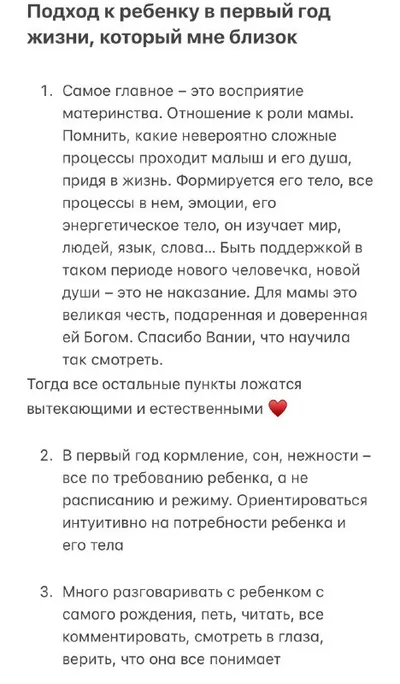 Подход к ребенку в первый год жизни, который мне близок

1. Самое главное – это восприятие материнства. Отношение к роли мамы. Помнить, какие невероятно сложные процессы проходит малыш и его душа, придя в жизнь. Формируется его тело, все процессы в нем, эмоции, его энергетическое тело, он изучает мир, людей, язык, слова… Быть поддержкой в таком периоде нового человечка, новой души – это не наказание. Для мамы это великая честь, подаренная и доверенная ей Богом. Спасибо Вании, что научила так смотреть.

Тогда все остальные пункты ложатся вытекающими и естественными ❤️

2. В первый год кормление, сон, нежности – все по требованию ребенка, а не расписанию и режиму. Ориентироваться интуитивно на потребности ребенка и его тела

3. Много разговаривать с ребенком с самого рождения, петь, читать, все комментировать, смотреть в глаза, верить, что она все понимает